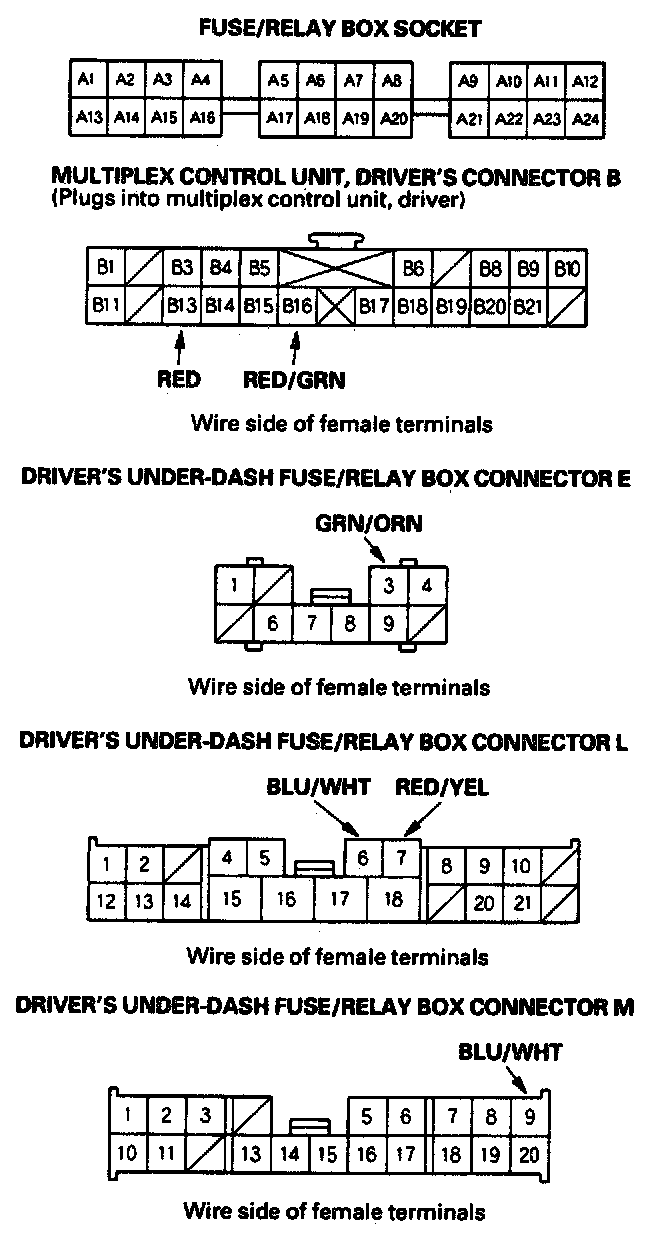 FUSE/RELAY BOX SOCKET

A1 A2 A3 A4 A5 A6 A7 A8 A9 A10 A11 A12
A13 A14 A15 A16 A17 A18 A19 A20 A21 A22 A23 A24

MULTIPLEX CONTROL UNIT, DRIVER'S CONNECTOR B
(Plugs into multiplex control unit, driver)

B1 B3 B4 B5 B6 B8 B9 B10
B11 B13 B14 B15 B16 B17 B18 B19 B20 B21

RED RED/GRN

Wire side of female terminals

DRIVER'S UNDER-DASH FUSE/RELAY BOX CONNECTOR E

GRN/ORN

1 3 4
6 7 8 9

Wire side of female terminals

DRIVER'S UNDER-DASH FUSE/RELAY BOX CONNECTOR L

BLU/WHT RED/YEL

1 2 4 5 6 7 8 9 10
12 13 14 15 16 17 18 20 21

Wire side of female terminals

DRIVER'S UNDER-DASH FUSE/RELAY BOX CONNECTOR M

BLU/WHT

1 2 3 5 6 7 8 9
10 11 13 14 15 16 17 18 19 20

Wire side of female terminals